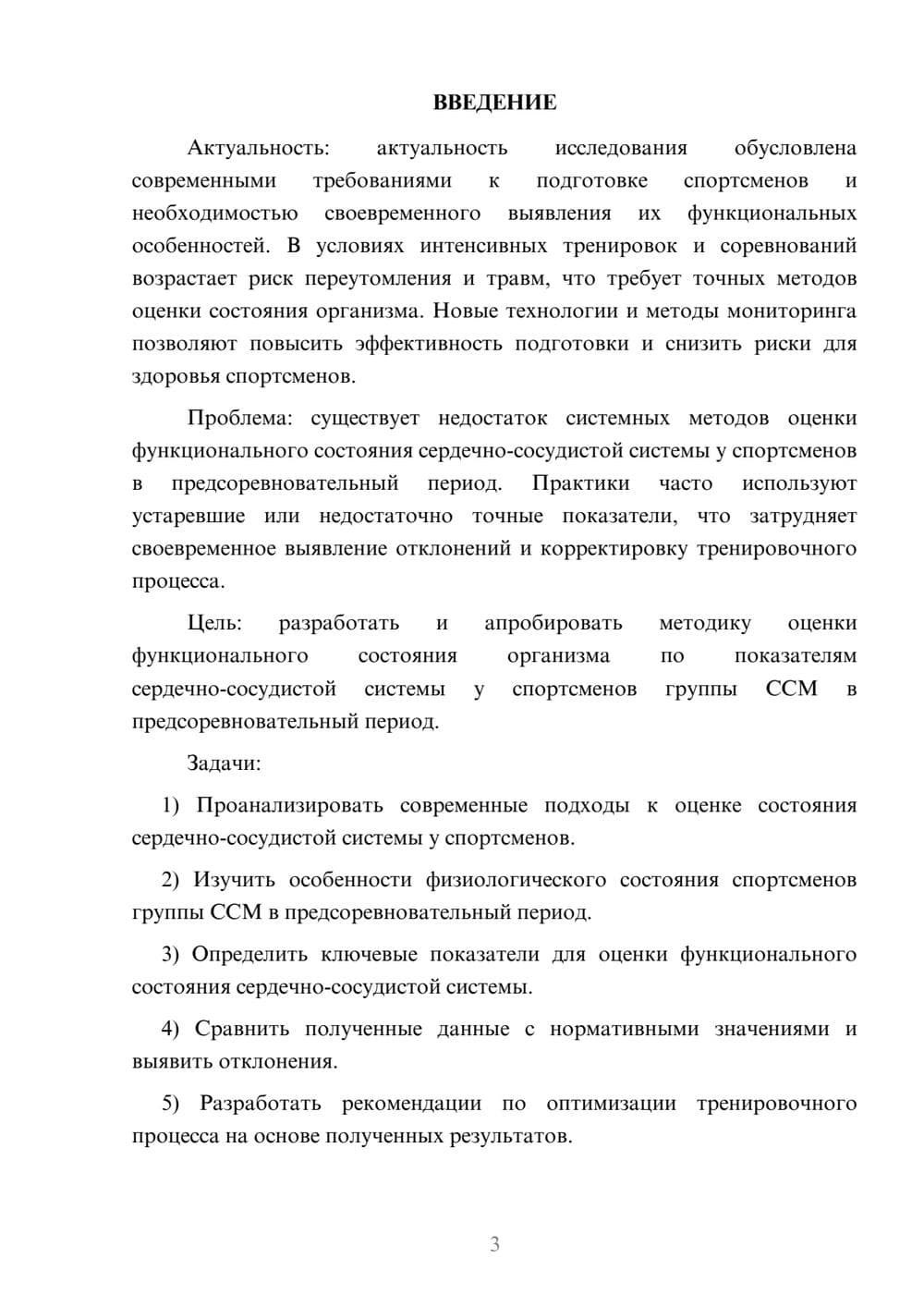 ВВЕДЕНИЕ

Актуальность: актуальность исследования обусловлена современными требованиями к подготовке спортсменов и необходимостью своевременного выявления их функциональных особенностей. В условиях интенсивных тренировок и соревнований возрастает риск переутомления и травм, что требует точных методов оценки состояния организма. Новые технологии и методы мониторинга позволяют повысить эффективность подготовки и снизить риски для здоровья спортсменов.

Проблема: существует недостаток системных методов оценки функционального состояния сердечно-сосудистой системы у спортсменов в предсоревновательный период. Практики часто используют устаревшие или недостаточно точные показатели, что затрудняет своевременное выявление отклонений и корректировку тренировочного процесса.

Цель: разработать и апробировать методику оценки функционального состояния организма по показателям сердечно-сосудистой системы у спортсменов группы ССМ в предсоревновательный период.

Задачи:

1) Проанализировать современные подходы к оценке состояния сердечно-сосудистой системы у спортсменов.

2) Изучить особенности физиологического состояния спортсменов группы ССМ в предсоревновательный период.

3) Определить ключевые показатели для оценки функционального состояния сердечно-сосудистой системы.

4) Сравнить полученные данные с нормативными значениями и выявить отклонения.

5) Разработать рекомендации по оптимизации тренировочного процесса на основе полученных результатов.

3